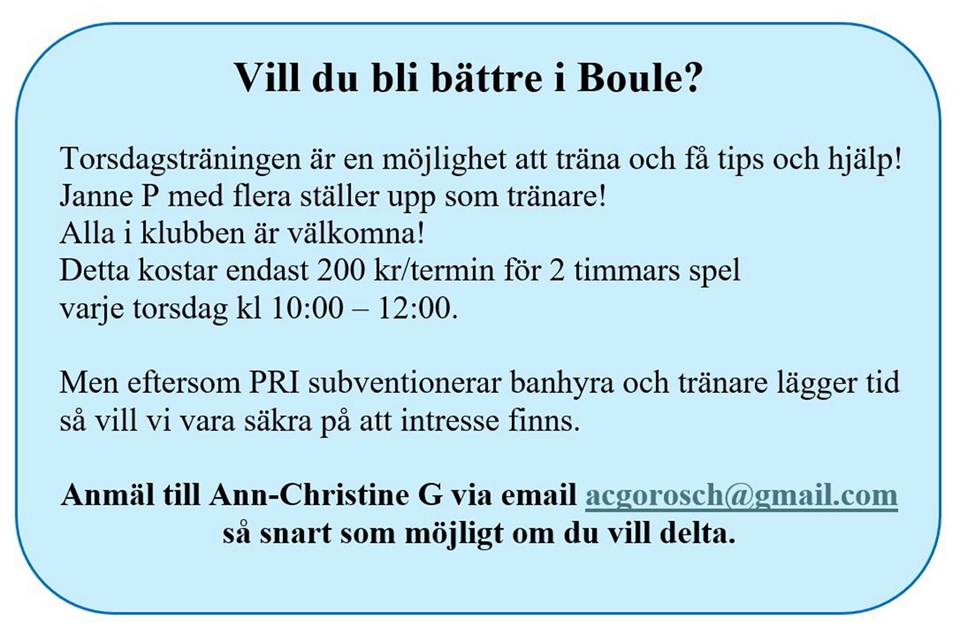 Vill du bli bättre i Boule?

Torsdagsträningen är en möjlighet att träna och få tips och hjälp!
Janne P med flera ställer upp som tränare!
Alla i klubben är välkomna!
Detta kostar endast 200 kr/termin för 2 timmars spel varje torsdag kl 10:00 – 12:00.

Men eftersom PRI subventionerar banhyra och tränare lägger tid så vill vi vara säkra på att intresse finns.

Anmäl till Ann-Christine G via email acgorosch@gmail.com så snart som möjligt om du vill delta.